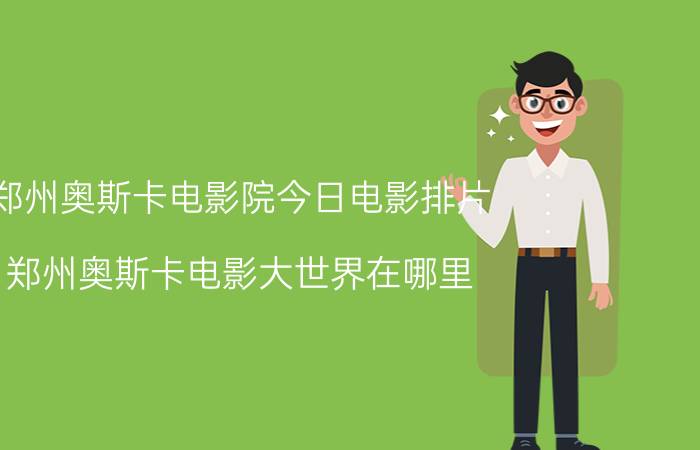 郑州奥斯卡电影院今日电影排片

郑州奥斯卡电影大世界在哪里